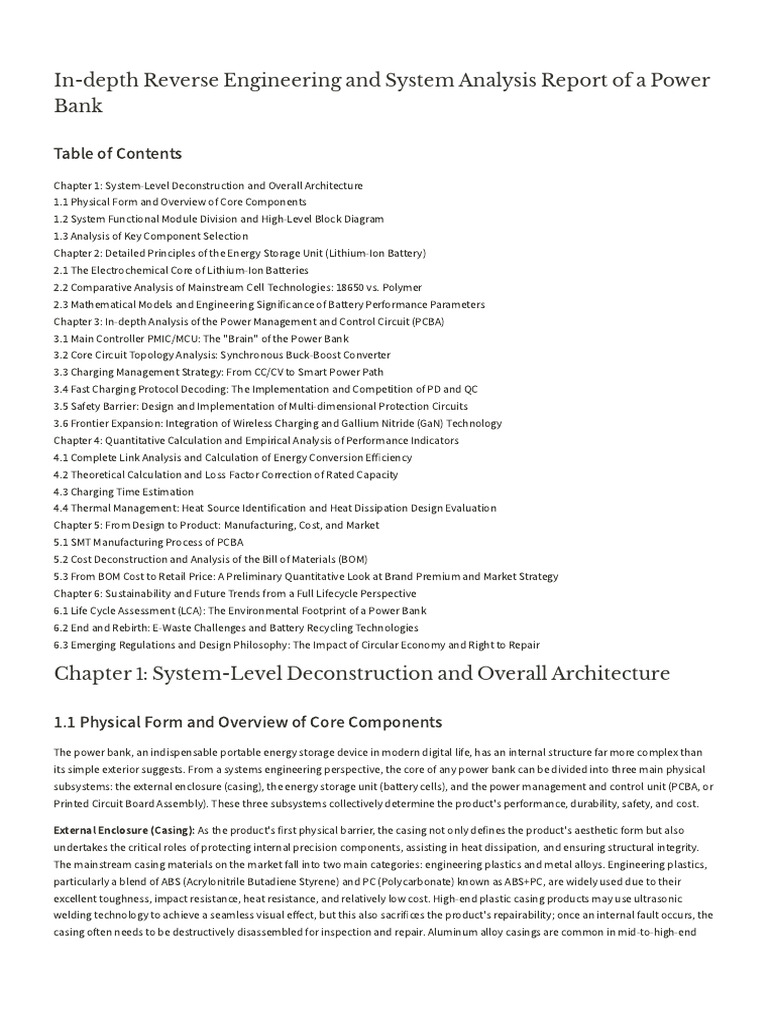 In-depth Reverse Engineering and System Analysis Report of a Power Bank

Table of Contents

Chapter 1: System-Level Deconstruction and Overall Architecture
1.1 Physical Form and Overview of Core Components
1.2 System Functional Module Division and High-Level Block Diagram
1.3 Analysis of Key Component Selection
Chapter 2: Detailed Principles of the Energy Storage Unit (Lithium-Ion Battery)
2.1 The Electrochemical Core of Lithium-Ion Batteries
2.2 Comparative Analysis of Mainstream Cell Technologies: 18650 vs. Polymer
2.3 Mathematical Models and Engineering Significance of Battery Performance Parameters
Chapter 3: In-depth Analysis of the Power Management and Control Circuit (PCBA)
3.1 Main Controller PMIC/MCU: The "Brain" of the Power Bank
3.2 Core Circuit Topology Analysis: Synchronous Buck-Boost Converter
3.3 Charging Management Strategy: From CC/CV to Smart Power Path
3.4 Fast Charging Protocol Decoding: The Implementation and Competition of PD and QC
3.5 Safety Barrier: Design and Implementation of Multi-dimensional Protection Circuits
3.6 Frontier Expansion: Integration of Wireless Charging and Gallium Nitride (GaN) Technology
Chapter 4: Quantitative Calculation and Empirical Analysis of Performance Indicators
4.1 Complete Link Analysis and Calculation of Energy Conversion Efficiency
4.2 Theoretical Calculation and Loss Factor Correction of Rated Capacity
4.3 Charging Time Estimation
4.4 Thermal Management: Heat Source Identification and Heat Dissipation Design Evaluation
Chapter 5: From Design to Product: Manufacturing, Cost, and Market
5.1 SMT Manufacturing Process of PCBA
5.2 Cost Deconstruction and Analysis of the Bill of Materials (BOM)
5.3 From BOM Cost to Retail Price: A Preliminary Quantitative Look at Brand Premium and Market Strategy
Chapter 6: Sustainability and Future Trends from a Full Lifecycle Perspective
6.1 Life Cycle Assessment (LCA): The Environmental Footprint of a Power Bank
6.2 End and Rebirth: E-Waste Challenges and Battery Recycling Technologies
6.3 Emerging Regulations and Design Philosophy: The Impact of Circular Economy and Right to Repair

Chapter 1: System-Level Deconstruction and Overall Architecture

1.1 Physical Form and Overview of Core Components

The power bank, an indispensable portable energy storage device in modern digital life, has an internal structure far more complex than its simple exterior suggests. From a systems engineering perspective, the core of any power bank can be divided into three main physical subsystems: the external enclosure (casing), the energy storage unit (battery cells), and the power management and control unit (PCBA, or Printed Circuit Board Assembly). These three subsystems collectively determine the product's performance, durability, safety, and cost.

External Enclosure (Casing): As the product's first physical barrier, the casing not only defines the product's aesthetic form but also undertakes the critical roles of protecting internal precision components, assisting in heat dissipation, and ensuring structural integrity. The mainstream casing materials on the market fall into two main categories: engineering plastics and metal alloys. Engineering plastics, particularly a blend of ABS (Acrylonitrile Butadiene Styrene) and PC (Polycarbonate) known as ABS+PC, are widely used due to their excellent toughness, impact resistance, heat resistance, and relatively low cost. High-end plastic casing products may use ultrasonic welding technology to achieve a seamless visual effect, but this also sacrifices the product's repairability; once an internal fault occurs, the casing often needs to be destructively disassembled for inspection and repair. Aluminum alloy casings are common in mid-to-high-end